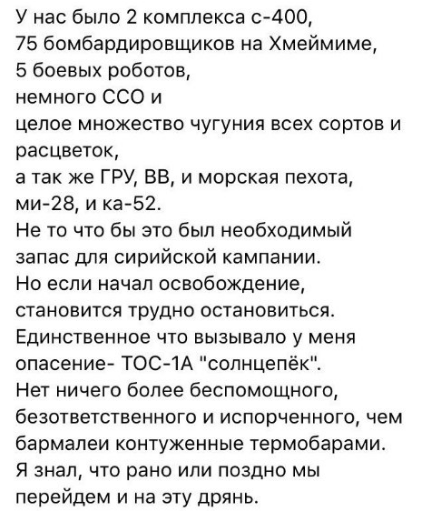 У нас было 2 комплекса с-400,
75 бомбардировщиков на Хмеймиме,
5 боевых роботов,
немного ССО и
целое множество чугуния всех сортов и расцветок,
а так же ГРУ, ВВ, и морская пехота, ми-28, и ка-52.
Не то что бы это был необходимый запас для сирийской кампании.
Но если начал освобождение, становится трудно остановиться.
Единственное что вызывало у меня опасение- ТОС-1А "солнцепёк".
Нет ничего более беспомощного, безответственного и испорченного, чем бармалеи контуженные термобарами.
Я знал, что рано или поздно мы перейдем и на эту дрянь.